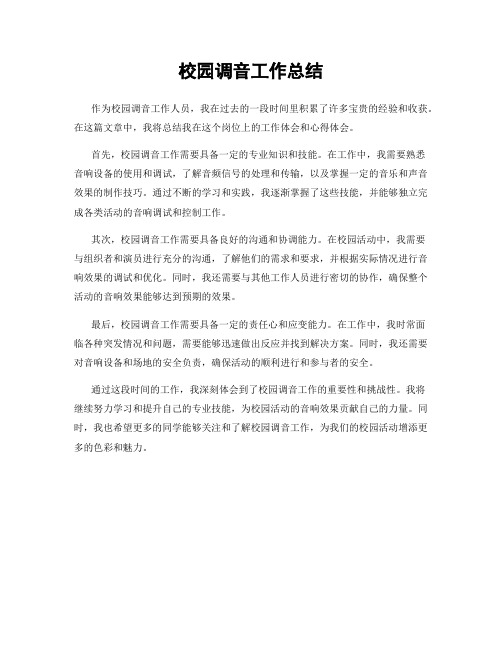 校园调音工作总结

作为校园调音工作人员，我在过去的一段时间里积累了许多宝贵的经验和收获。在这篇文章中，我将总结我在这个岗位上的工作体会和心得体会。

首先，校园调音工作需要具备一定的专业知识和技能。在工作中，我需要熟悉音响设备的使用和调试，了解音频信号的处理和传输，以及掌握一定的音乐和声音效果的制作技巧。通过不断的学习和实践，我逐渐掌握了这些技能，并能够独立完成各类活动的音响调试和控制工作。

其次，校园调音工作需要具备良好的沟通和协调能力。在校园活动中，我需要与组织者和演员进行充分的沟通，了解他们的需求和要求，并根据实际情况进行音响效果的调试和优化。同时，我还需要与其他工作人员进行密切的协作，确保整个活动的音响效果能够达到预期的效果。

最后，校园调音工作需要具备一定的责任心和应变能力。在工作中，我时常面临各种突发情况和问题，需要能够迅速做出反应并找到解决方案。同时，我还需要对音响设备和场地的安全负责，确保活动的顺利进行和参与者的安全。

通过这段时间的工作，我深刻体会到了校园调音工作的重要性和挑战性。我将继续努力学习和提升自己的专业技能，为校园活动的音响效果贡献自己的力量。同时，我也希望更多的同学能够关注和了解校园调音工作，为我们的校园活动增添更多的色彩和魅力。